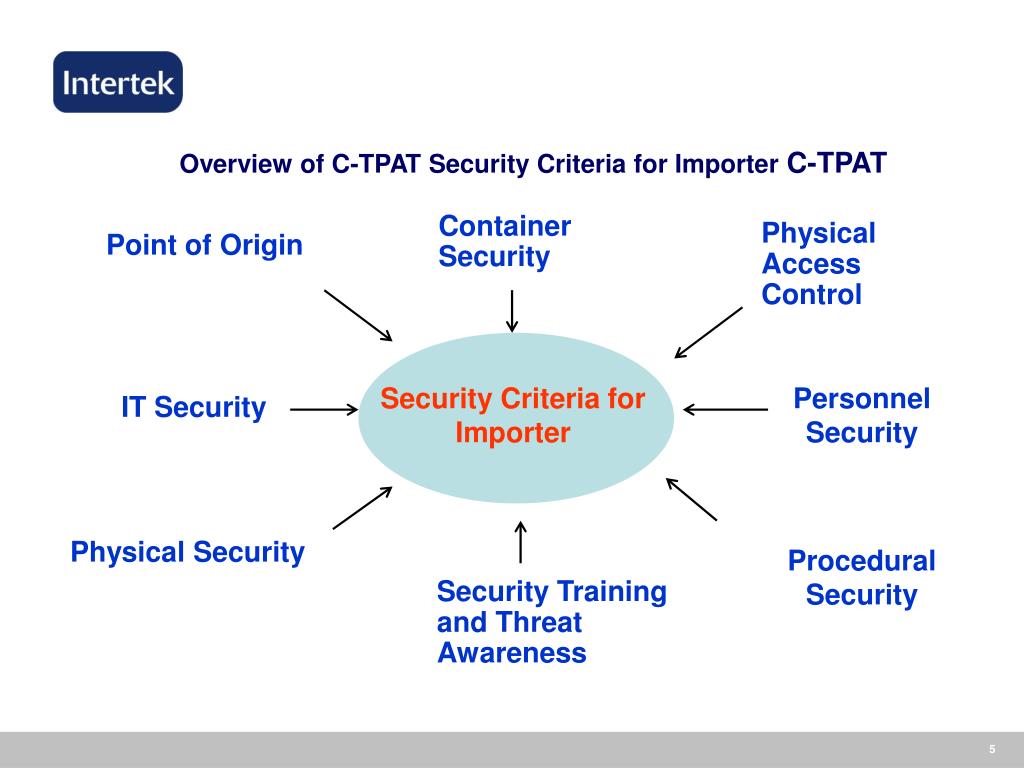 Intertek

Overview of C-TPAT Security Criteria for Importer C-TPAT

Point of Origin

Container Security

Physical Access Control

IT Security

Security Criteria for Importer

Personnel Security

Physical Security

Security Training and Threat Awareness

Procedural Security

5